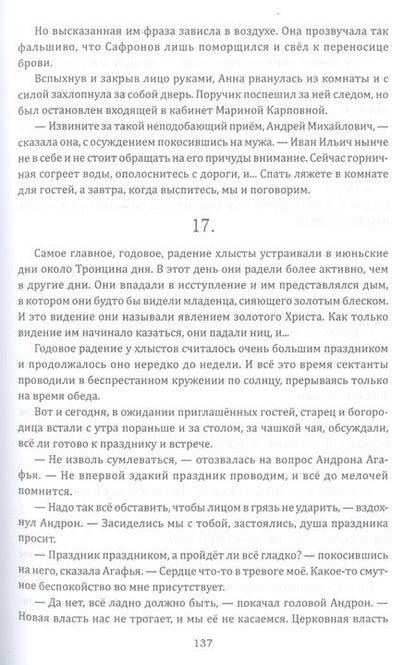 Но высказанная им фраза зависла в воздухе. Она прозвучала так фальшиво, что Сафронов лишь поморщился и свёл к переносице брови.

Вспыхнув и закрыв лицо руками, Анна рванулась из комнаты и с силой захлопнула за собой дверь. Поручик поспешил за ней следом, но был остановлен входящей в кабинет Мариной Карповной.

— Извините за такой неподобающий приём, Андрей Михайлович, — сказала она, с осуждением покосившись на мужа. — Иван Ильич нынче не в себе и не стоит обращать на его причуды внимание. Сейчас горничная согреет воды, ополоснитесь с дороги, и... Спать ляжете в комнате для гостей, а завтра, когда выспитесь, мы и поговорим.

17.

Самое главное, годовое, радение хлысты устраивали в июньские дни около Троицина дня. В этот день они радели более активно, чем в другие дни. Они впадали в исступление и им представлялся дым, в котором они будто бы видели младенца, сияющего золотым блеском. И это видение они называли явлением золотого Христа. Как только видение им начинало казаться, они падали ниц, и...

Годовое радение у хлыстов считалось очень большим праздником и продолжалось оно нередко до недели. И всё это время сектанты проводили в беспрестанном кружении по солнцу, прерываясь только на время обеда.

Вот и сегодня, в ожидании приглашённых гостей, старец и богородица встали с утра пораньше и за столом, за чашкой чая, обсуждали, всё ли готово к празднику и встрече.

— Не изволь сумлеваться, — отозвалась на вопрос Андрона Агафья. — Не впервой эдакий праздник проводим, и всё до мелочей помнится.

— Надо так всё обставить, чтобы лицом в грязь не ударить, — вздохнул Андрон. — Засиделись мы с тобой, застоялись, душа праздника просит.

— Праздник праздником, а пройдёт ли всё гладко? — покосившись на него, сказала Агафья. — Сердце что-то в тревоге моё. Какое-то смутное беспокойство во мне присутствует.

— Да нет, всё ладно должно быть, — покачал головой Андрон. — Новая власть нас не трогает, и мы её не касаемся. Церковная власть

137